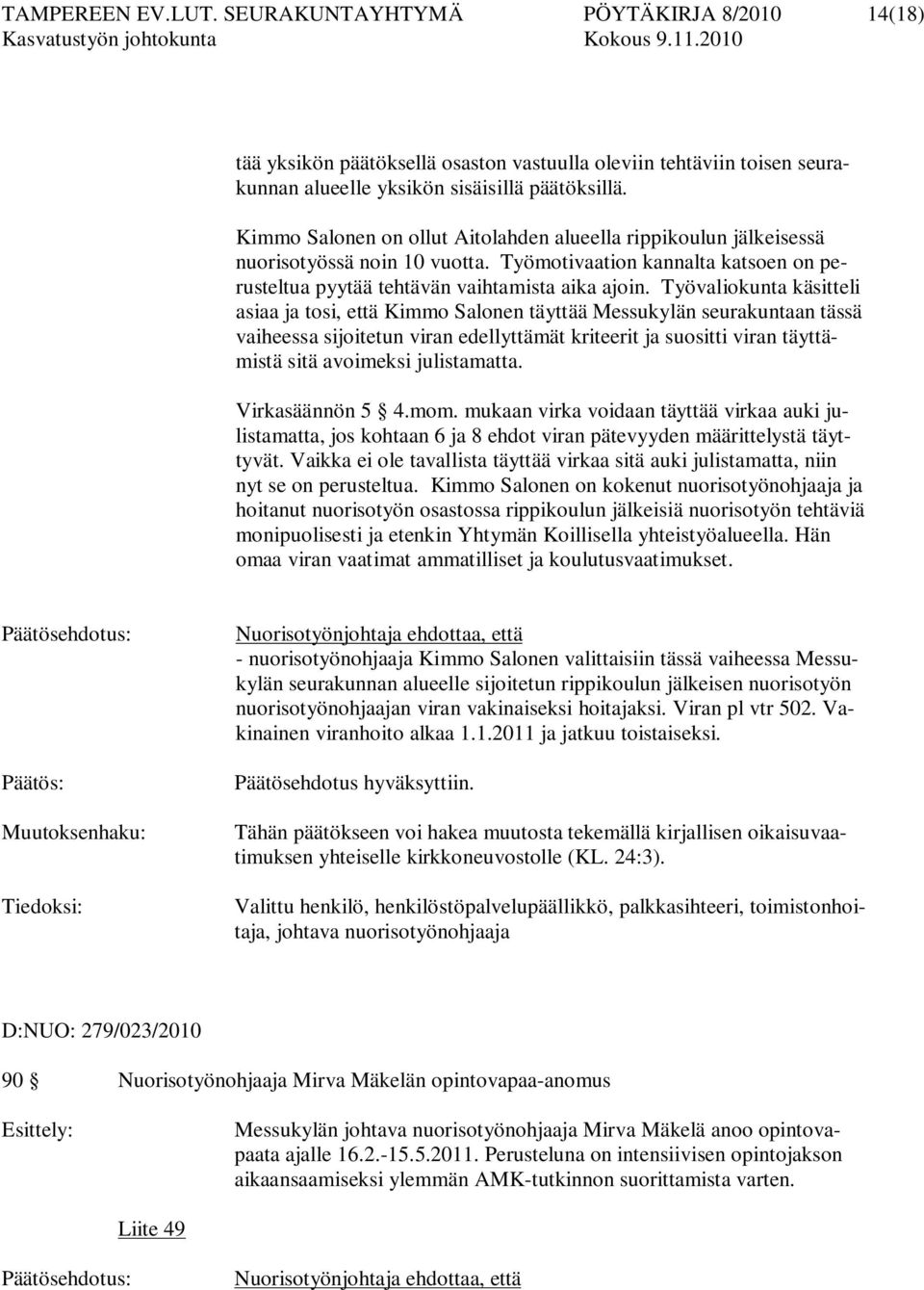 TAMPEREEN EV.LUT. SEURAKUNTAYHTYMÄ PÖYTÄKIRJA 8/2010 14(18)
Kasvatustyön johtokunta Kokous 9.11.2010

tää yksikön päätöksellä osaston vastuulla oleviin tehtäviin toisen seurakunnan alueelle yksikön sisäisillä päätöksillä.

Kimmo Salonen on ollut Aitolahden alueella rippikoulun jälkeisessä nuorisotyössä noin 10 vuotta. Työmotivaation kannalta katsoen on perusteltua pyytää tehtävän vaihtamista aika ajoin. Työvaliokunta käsitteli asiaa ja tosi, että Kimmo Salonen täyttää Messukylän seurakuntaan tässä vaiheessa sijoitetun viran edellyttämät kriteerit ja suositti viran täyttämistä sitä avoimeksi julistamatta.

Virkasäännön 5 § 4.mom. mukaan virka voidaan täyttää virkaa auki julistamatta, jos kohtaan 6 ja 8 ehdot viran pätevyyden määrittelystä täyttyvät. Vaikka ei ole tavallista täyttää virkaa sitä auki julistamatta, niin nyt se on perusteltua. Kimmo Salonen on kokenut nuorisotyönohjaaja ja hoitanut nuorisotyön osastossa rippikoulun jälkeisiä nuorisotyön tehtäviä monipuolisesti ja etenkin Yhtymän Koillisella yhteistyöalueella. Hän omaa viran vaatimat ammatilliset ja koulutusvaatimukset.

Päätösehdotus:

Nuorisotyönjohtaja ehdottaa, että
- nuorisotyönohjaaja Kimmo Salonen valittaisiin tässä vaiheessa Messukylän seurakunnan alueelle sijoitetun rippikoulun jälkeisen nuorisotyön nuorisotyönohjaajan viran vakinaiseksi hoitajaksi. Viran pl vtr 502. Vakinainen viranhoito alkaa 1.1.2011 ja jatkuu toistaiseksi.

Päätös:

Päätösehdotus hyväksyttiin.

Muutoksenhaku:

Tähän päätökseen voi hakea muutosta tekemällä kirjallisen oikaisuvaatimuksen yhteiselle kirkkoneuvostolle (KL. 24:3).

Tiedoksi:

Valittu henkilö, henkilöstöpalvelupäällikkö, palkkasihteeri, toimistonhoitaja, johtava nuorisotyönohjaaja

D:NUO: 279/023/2010

90 § Nuorisotyönohjaaja Mirva Mäkelän opintovapaa-anomus

Esittely:

Messukylän johtava nuorisotyönohjaaja Mirva Mäkelä anoo opintovapaata ajalle 16.2.-15.5.2011. Perusteluna on intensiivisen opintojakson aikaansaamiseksi ylemmän AMK-tutkinnon suorittamista varten.

Liite 49

Päätösehdotus:

Nuorisotyönjohtaja ehdottaa, että